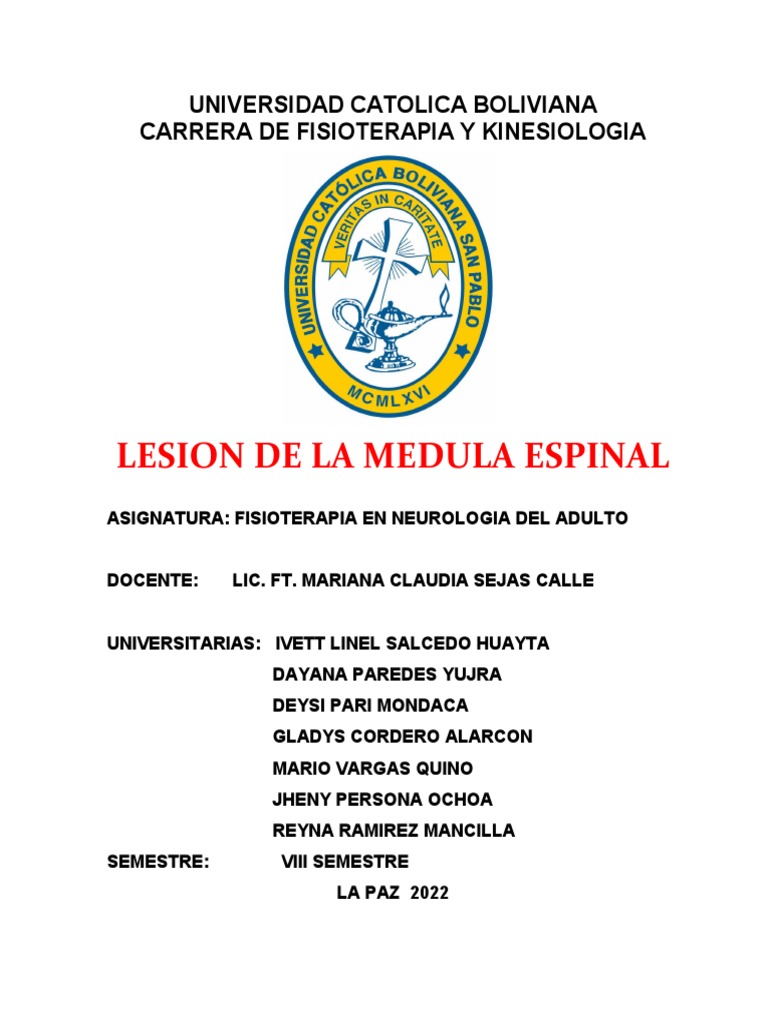 UNIVERSIDAD CATOLICA BOLIVIANA
CARRERA DE FISIOTERAPIA Y KINESIOLOGIA

UNIVERSIDAD CATÓLICA BOLIVIANA SAN PABLO
VERITAS IN CARITATE
MCMLXVI

LESION DE LA MEDULA ESPINAL

ASIGNATURA: FISIOTERAPIA EN NEUROLOGIA DEL ADULTO

DOCENTE: LIC. FT. MARIANA CLAUDIA SEJAS CALLE

UNIVERSITARIAS: IVETT LINEL SALCEDO HUAYTA
DAYANA PAREDES YUJRA
DEYSI PARI MONDACA
GLADYS CORDERO ALARCON
MARIO VARGAS QUINO
JHENY PERSONA OCHOA
REYNA RAMIREZ MANCILLA

SEMESTRE: VIII SEMESTRE

LA PAZ 2022